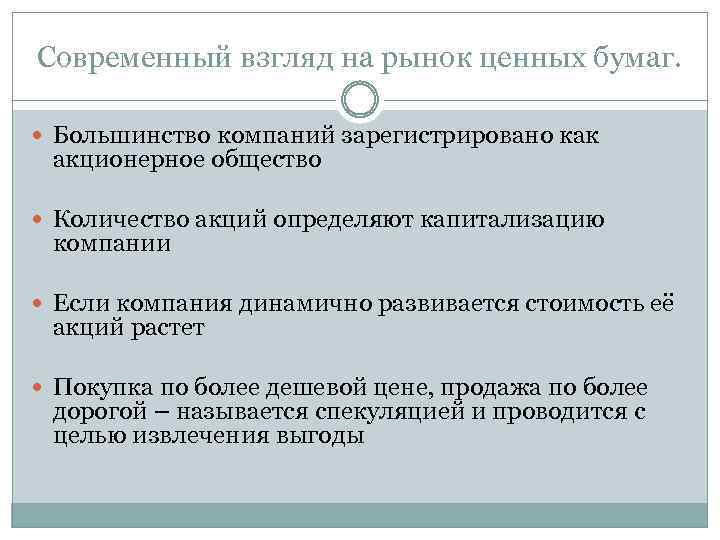 Современный взгляд на рынок ценных бумаг.

Большинство компаний зарегистрировано как акционерное общество

Количество акций определяют капитализацию компании

Если компания динамично развивается стоимость её акций растет

Покупка по более дешевой цене, продажа по более дорогой – называется спекуляцией и проводится с целью извлечения выгоды